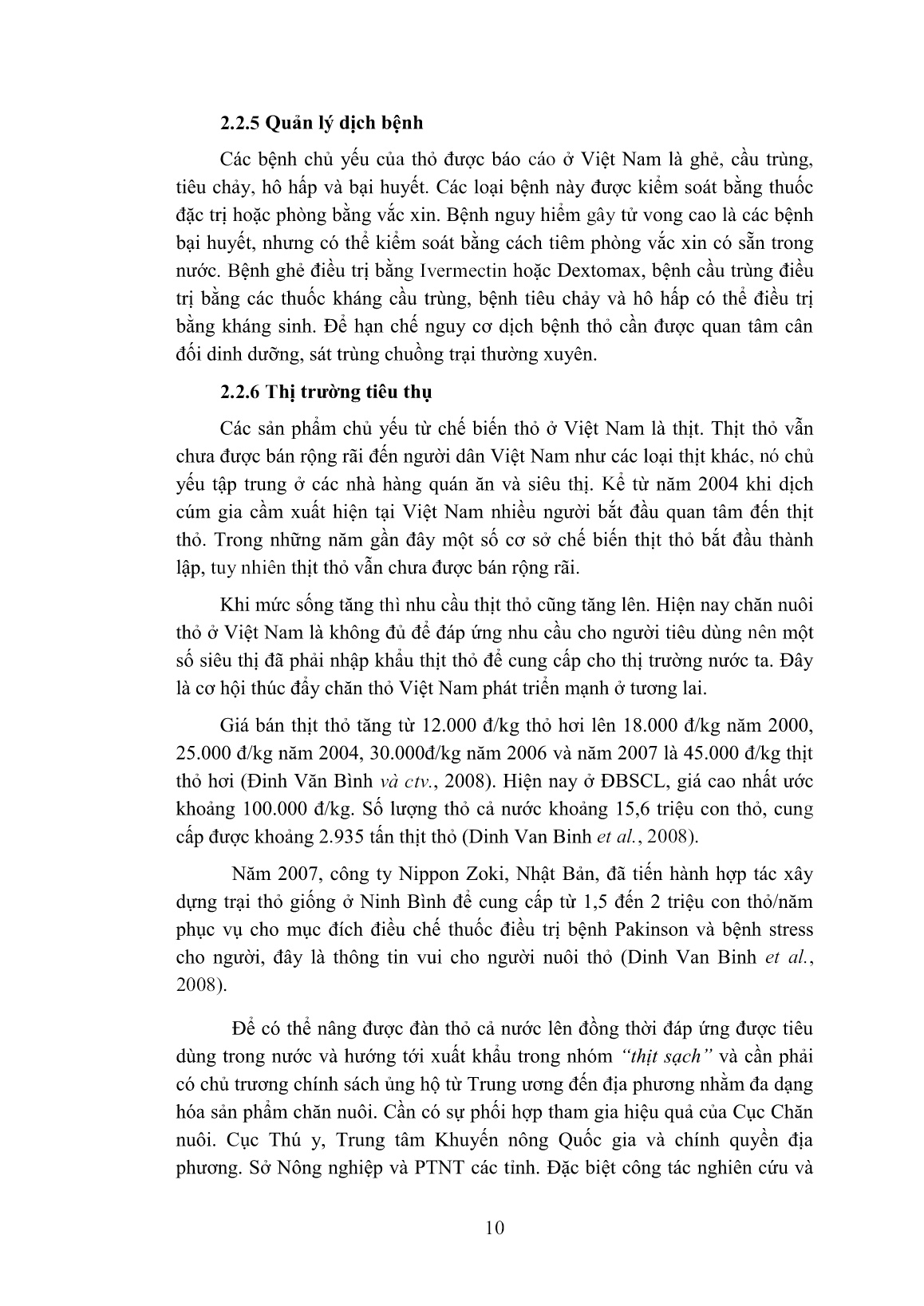 2.2.5 Quản lý dịch bệnh

Các bệnh chủ yếu của thỏ được báo cáo ở Việt Nam là ghẻ, cầu trùng, tiêu chảy, hô hấp và bại huyết. Các loại bệnh này được kiểm soát bằng thuốc đặc trị hoặc phòng bằng vắc xin. Bệnh nguy hiểm gây tử vong cao là các bệnh bại huyết, nhưng có thể kiểm soát bằng cách tiêm phòng vắc xin có sẵn trong nước. Bệnh ghẻ điều trị bằng Ivermectin hoặc Dextomax, bệnh cầu trùng điều trị bằng các thuốc kháng cầu trùng, bệnh tiêu chảy và hô hấp có thể điều trị bằng kháng sinh. Để hạn chế nguy cơ dịch bệnh thỏ cần được quan tâm cân đối dinh dưỡng, sát trùng chuồng trại thường xuyên.

2.2.6 Thị trường tiêu thụ

Các sản phẩm chủ yếu từ chế biến thỏ ở Việt Nam là thịt. Thịt thỏ vẫn chưa được bán rộng rãi đến người dân Việt Nam như các loại thịt khác, nó chủ yếu tập trung ở các nhà hàng quán ăn và siêu thị. Kể từ năm 2004 khi dịch cúm gia cầm xuất hiện tại Việt Nam nhiều người bắt đầu quan tâm đến thịt thỏ. Trong những năm gần đây một số cơ sở chế biến thịt thỏ bắt đầu thành lập, tuy nhiên thịt thỏ vẫn chưa được bán rộng rãi.

Khi mức sống tăng thì nhu cầu thịt thỏ cũng tăng lên. Hiện nay chăn nuôi thỏ ở Việt Nam là không đủ để đáp ứng nhu cầu cho người tiêu dùng nên một số siêu thị đã phải nhập khẩu thịt thỏ để cung cấp cho thị trường nước ta. Đây là cơ hội thúc đẩy chăn thỏ Việt Nam phát triển mạnh ở tương lai.

Giá bán thịt thỏ tăng từ 12.000 đ/kg thỏ hơi lên 18.000 đ/kg năm 2000, 25.000 đ/kg năm 2004, 30.000đ/kg năm 2006 và năm 2007 là 45.000 đ/kg thịt thỏ hơi (Đinh Văn Bình và ctv., 2008). Hiện nay ở ĐBSCL, giá cao nhất ước khoảng 100.000 đ/kg. Số lượng thỏ cả nước khoảng 15,6 triệu con thỏ, cung cấp được khoảng 2.935 tấn thịt thỏ (Dinh Van Binh et al., 2008).

Năm 2007, công ty Nippon Zoki, Nhật Bản, đã tiến hành hợp tác xây dựng trại thỏ giống ở Ninh Bình để cung cấp từ 1,5 đến 2 triệu con thỏ/năm phục vụ cho mục đích điều chế thuốc điều trị bệnh Pakinson và bệnh stress cho người, đây là thông tin vui cho người nuôi thỏ (Dinh Van Binh et al., 2008).

Để có thể nâng được đàn thỏ cả nước lên đồng thời đáp ứng được tiêu dùng trong nước và hướng tới xuất khẩu trong nhóm "thịt sạch" và cần phải có chủ trương chính sách ủng hộ từ Trung ương đến địa phương nhằm đa dạng hóa sản phẩm chăn nuôi. Cần có sự phối hợp tham gia hiệu quả của Cục Chăn nuôi. Cục Thú y, Trung tâm Khuyến nông Quốc gia và chính quyền địa phương. Sở Nông nghiệp và PTNT các tỉnh. Đặc biệt công tác nghiên cứu và

10